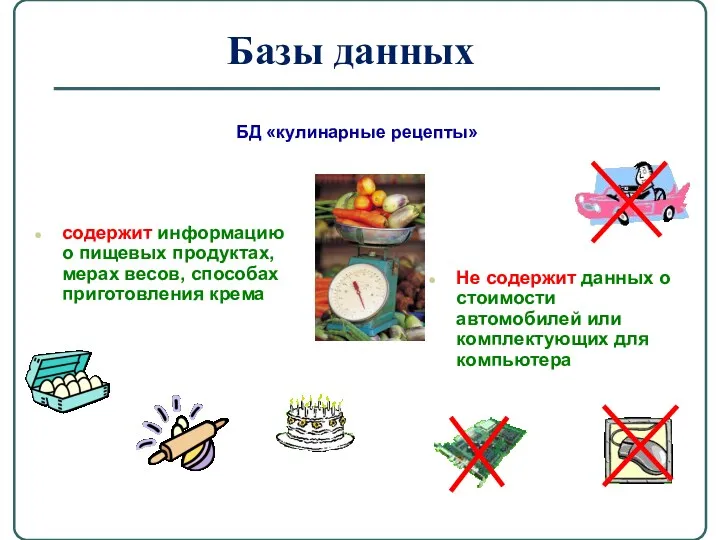 Базы данных

БД «кулинарные рецепты»

содержит информацию о пищевых продуктах, мерах весов, способах приготовления крема

Не содержит данных о стоимости автомобилей или комплектующих для компьютера